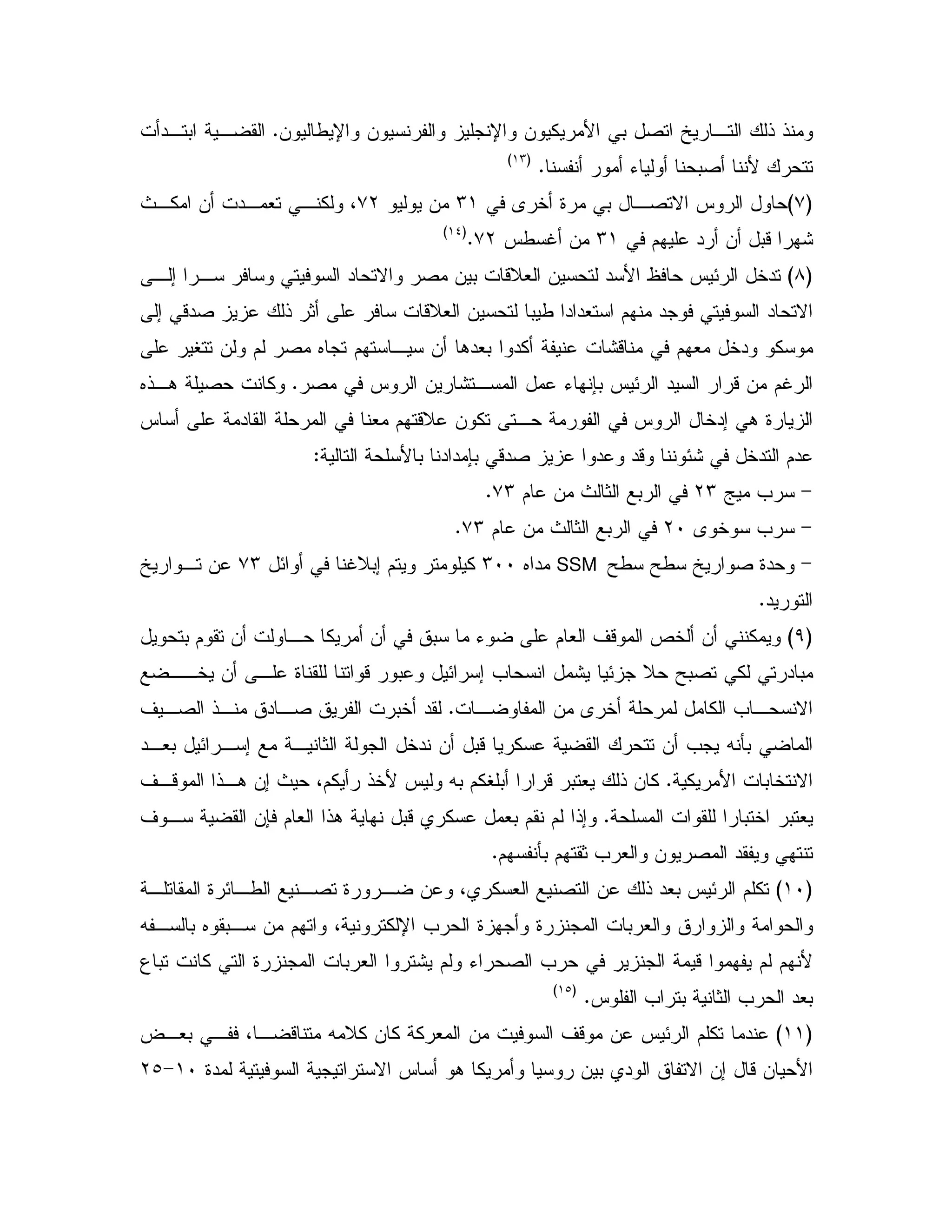 ومنذ ذلك التاريخ اتصل بي الأمريكيون والإنجليز والفرنسيون والإيطاليون. القضية ابتدأت تتحرك لأننا أصبحنا أولياء أمور أنفسنا. (١٣)

(٧)حاول الروس الاتصال بي مرة أخرى في ٣١ من يوليو ٧٢، ولكني تعمدت أن امكث شهرا قبل أن أرد عليهم في ٣١ من أغسطس ٧٢.(١٤)

(٨) تدخل الرئيس حافظ الأسد لتحسين العلاقات بين مصر والاتحاد السوفيتي وسافر سرا إلى الاتحاد السوفيتي فوجد منهم استعدادا طيبا لتحسين العلاقات سافر على أثر ذلك عزيز صدقي إلى موسكو ودخل معهم في مناقشات عنيفة أكدوا بعدها أن سياستهم تجاه مصر لم ولن تتغير على الرغم من قرار السيد الرئيس بإنهاء عمل المستشارين الروس في مصر. وكانت حصيلة هذه الزيارة هي إدخال الروس في الفورمة حتى تكون علاقتهم معنا في المرحلة القادمة على أساس عدم التدخل في شئوننا وقد وعدوا عزيز صدقي بإمدادنا بالأسلحة التالية:

– سرب ميج ٢٣ في الربع الثالث من عام ٧٣.

– سرب سوخوى ٢٠ في الربع الثالث من عام ٧٣.

– وحدة صواريخ سطح سطح SSM مداه ٣٠٠ كيلومتر ويتم إبلاغنا في أوائل ٧٣ عن تواريخ التوريد.

(٩) ويمكنني أن ألخص الموقف العام على ضوء ما سبق في أن أمريكا حاولت أن تقوم بتحويل مبادرتي لكي تصبح حلا جزئيا يشمل انسحاب إسرائيل وعبور قواتنا للقناة على أن يخضع الانسحاب الكامل لمرحلة أخرى من المفاوضات. لقد أخبرت الفريق صادق منذ الصيف الماضي بأنه يجب أن تتحرك القضية عسكريا قبل أن ندخل الجولة الثانية مع إسرائيل بعد الانتخابات الأمريكية. كان ذلك يعتبر قرارا أبلغكم به وليس لأخذ رأيكم، حيث إن هذا الموقف يعتبر اختبارا للقوات المسلحة. وإذا لم نقم بعمل عسكري قبل نهاية هذا العام فإن القضية سوف تنتهي ويفقد المصريون والعرب ثقتهم بأنفسهم.

(١٠) تكلم الرئيس بعد ذلك عن التصنيع العسكري، وعن ضرورة تصنيع الطائرة المقاتلة والحوامة والزوارق والعربات المجنزرة وأجهزة الحرب الإلكترونية، واتهم من سبقوه بالسفه لأنهم لم يفهموا قيمة الجنزير في حرب الصحراء ولم يشتروا العربات المجنزرة التي كانت تباع بعد الحرب الثانية بتراب الفلوس. (١٥)

(١١) عندما تكلم الرئيس عن موقف السوفيت من المعركة كان كلامه متناقضا، ففي بعض الأحيان قال إن الاتفاق الودي بين روسيا وأمريكا هو أساس الاستراتيجية السوفيتية لمدة ١٠–٢٥